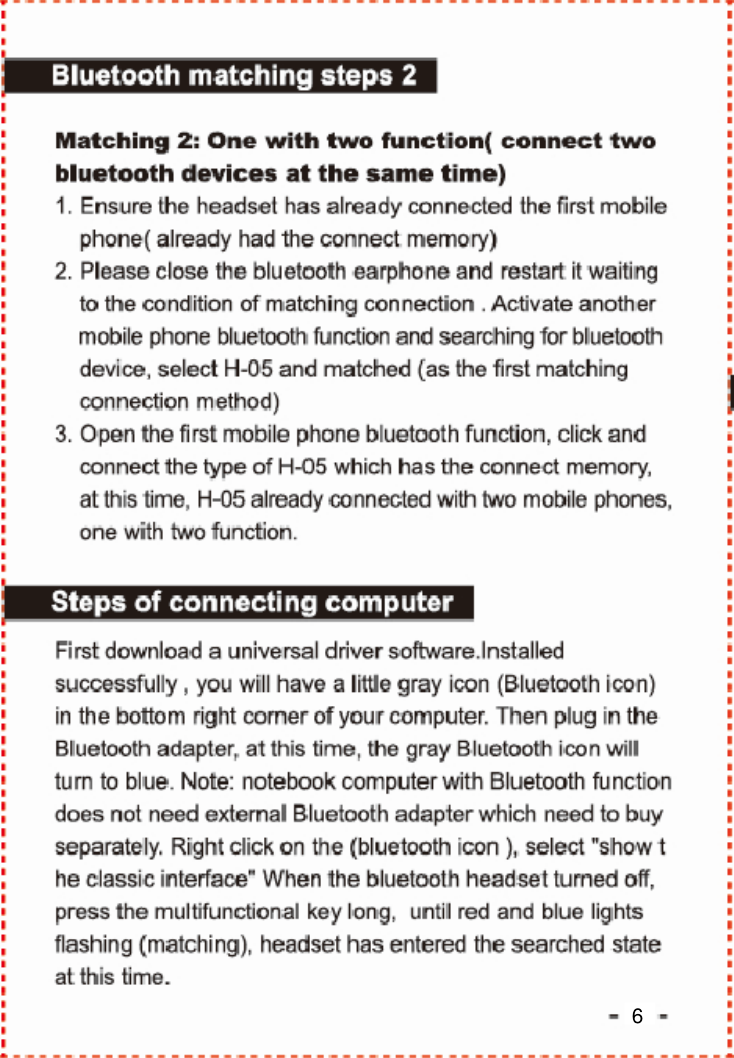 Bluetooth matching steps 2

Matching 2: One with two function( connect two bluetooth devices at the same time)

1. Ensure the headset has already connected the first mobile phone( already had the connect memory)

2. Please close the bluetooth earphone and restart it waiting to the condition of matching connection . Activate another mobile phone bluetooth function and searching for bluetooth device, select H-05 and matched (as the first matching connection method)

3. Open the first mobile phone bluetooth function, click and connect the type of H-05 which has the connect memory, at this time, H-05 already connected with two mobile phones, one with two function.

Steps of connecting computer

First download a universal driver software.Installed successfully , you will have a little gray icon (Bluetooth icon) in the bottom right corner of your computer. Then plug in the Bluetooth adapter, at this time, the gray Bluetooth icon will turn to blue. Note: notebook computer with Bluetooth function does not need external Bluetooth adapter which need to buy separately. Right click on the (bluetooth icon ), select "show t he classic interface" When the bluetooth headset turned off, press the multifunctional key long, until red and blue lights flashing (matching), headset has entered the searched state at this time.

- 6 -